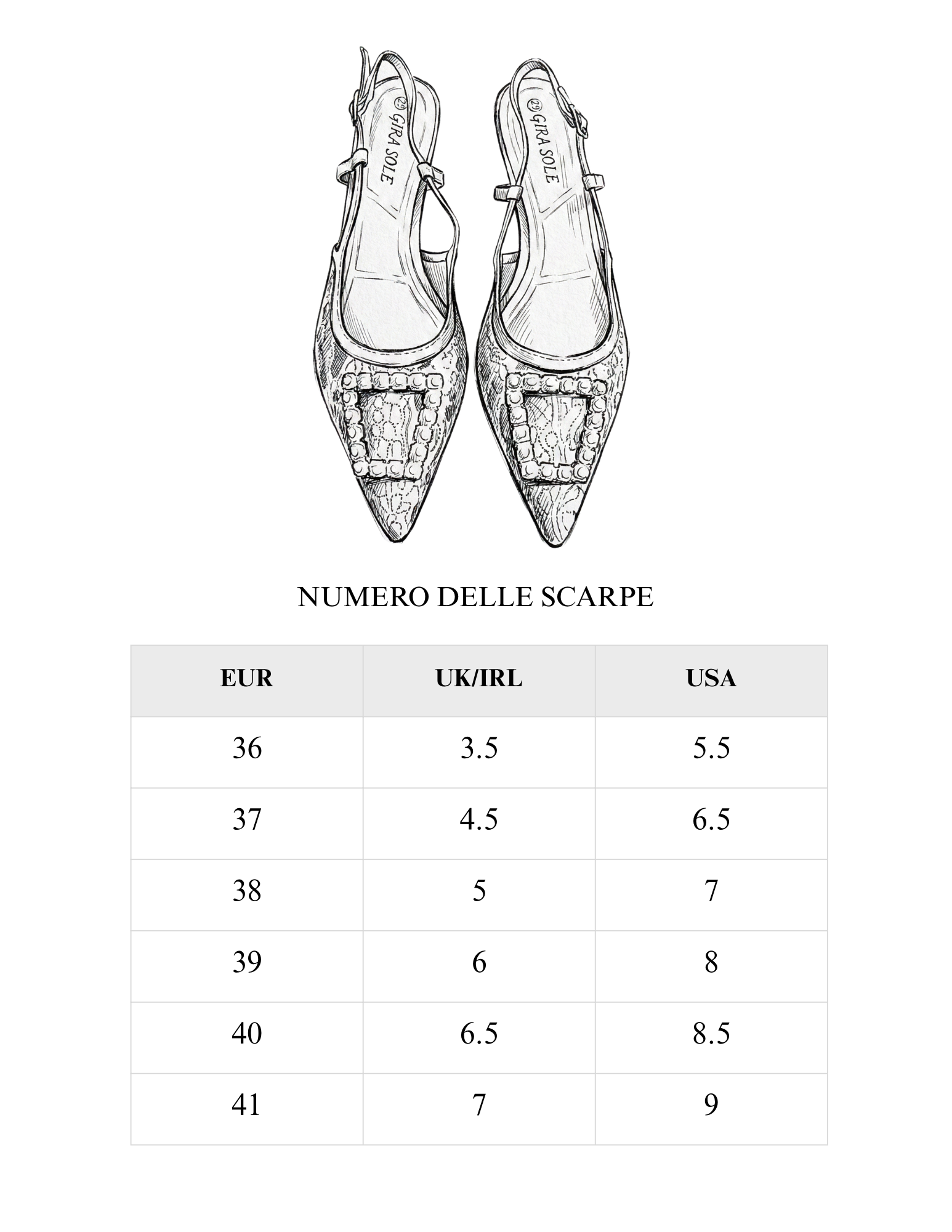 29 GIRA SOLE

29 GIRA SOLE

NUMERO DELLE SCARPE

| EUR | UK/IRL | USA |
|---|---|---|
| 36 | 3.5 | 5.5 |
| 37 | 4.5 | 6.5 |
| 38 | 5 | 7 |
| 39 | 6 | 8 |
| 40 | 6.5 | 8.5 |
| 41 | 7 | 9 |